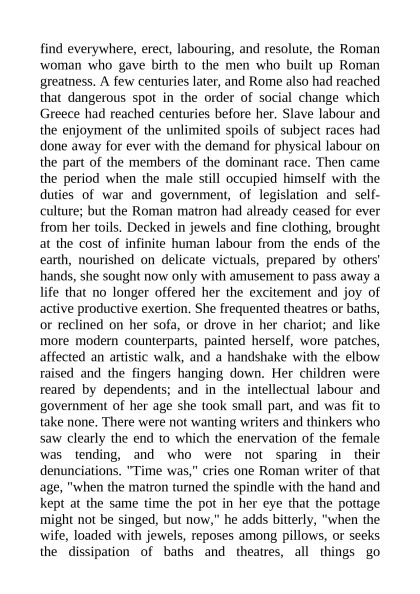 find everywhere, erect, labouring, and resolute, the Roman woman who gave birth to the men who built up Roman greatness. A few centuries later, and Rome also had reached that dangerous spot in the order of social change which Greece had reached centuries before her. Slave labour and the enjoyment of the unlimited spoils of subject races had done away for ever with the demand for physical labour on the part of the members of the dominant race. Then came the period when the male still occupied himself with the duties of war and government, of legislation and self-culture; but the Roman matron had already ceased for ever from her toils. Decked in jewels and fine clothing, brought at the cost of infinite human labour from the ends of the earth, nourished on delicate victuals, prepared by others' hands, she sought now only with amusement to pass away a life that no longer offered her the excitement and joy of active productive exertion. She frequented theatres or baths, or reclined on her sofa, or drove in her chariot; and like more modern counterparts, painted herself, wore patches, affected an artistic walk, and a handshake with the elbow raised and the fingers hanging down. Her children were reared by dependents; and in the intellectual labour and government of her age she took small part, and was fit to take none. There were not wanting writers and thinkers who saw clearly the end to which the enervation of the female was tending, and who were not sparing in their denunciations. "Time was," cries one Roman writer of that age, "when the matron turned the spindle with the hand and kept at the same time the pot in her eye that the pottage might not be singed, but now," he adds bitterly, "when the wife, loaded with jewels, reposes among pillows, or seeks the dissipation of baths and theatres, all things go